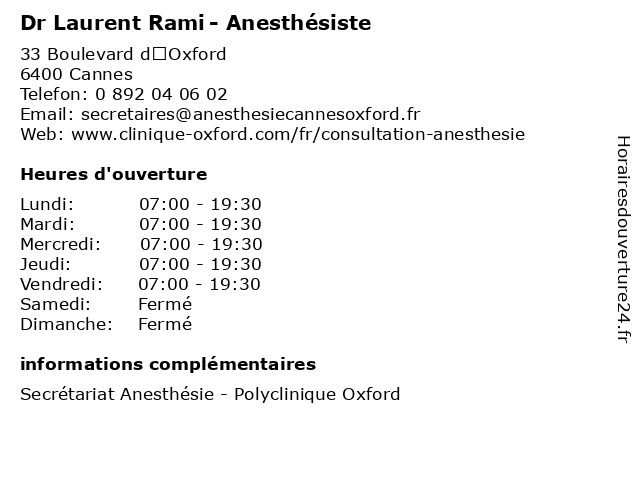 Dr Laurent Rami - Anesthésiste

33 Boulevard d□Oxford
6400 Cannes
Telefon: 0 892 04 06 02
Email: secretaires@anesthesiecannesoxford.fr
Web: www.clinique-oxford.com/fr/consultation-anesthesie

Heures d'ouverture

| Lundi: | 07:00 - 19:30 |
|---|---|
| Mardi: | 07:00 - 19:30 |
| Mercredi: | 07:00 - 19:30 |
| Jeudi: | 07:00 - 19:30 |
| Vendredi: | 07:00 - 19:30 |
| Samedi: | Fermé |
| Dimanche: | Fermé |

informations complémentaires

Secrétariat Anesthésie - Polyclinique Oxford

Horairesdouverture24.fr